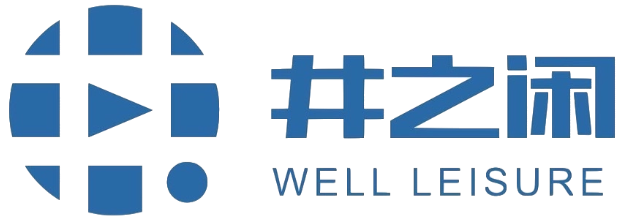 井之闲
WELL LEISURE